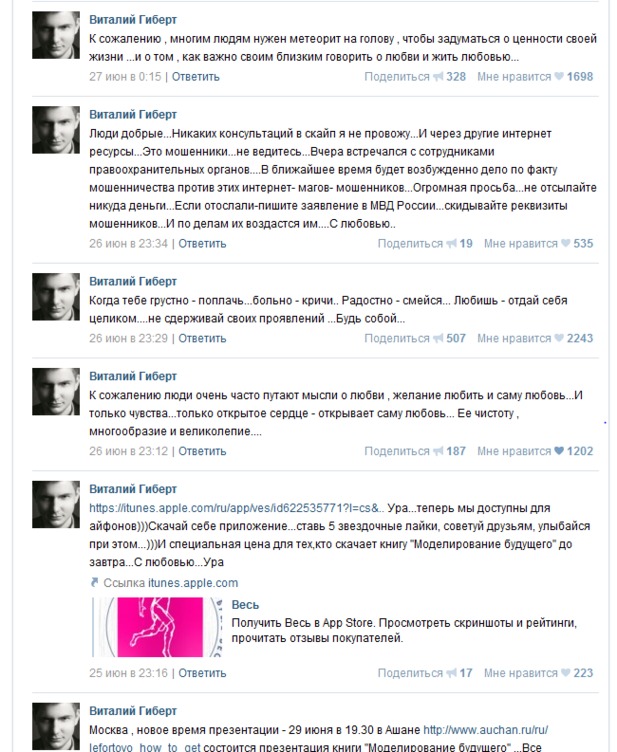 Виталий Гиберт
К сожалению , многим людям нужен метеорит на голову , чтобы задуматься о ценности своей жизни ...и о том , как важно своим близким говорить о любви и жить любовью...
27 июн в 0:15 | Ответить Поделиться 328 Мне нравится 1698

Виталий Гиберт
Люди добрые...Никаких консультаций в скайп я не провожу...И через другие интернет ресурсы...Это мошенники...не ведитесь...Вчера встречался с сотрудниками правоохранительных органов....В ближайшее время будет возбужденно дело по факту мошенничества против этих интернет- магов- мошенников...Огромная просьба...не отсылайте никуда деньги...Если отослали-пишите заявление в МВД России...скидывайте реквизиты мошенников...И по делам их воздастся им....С любовью..
26 июн в 23:34 | Ответить Поделиться 19 Мне нравится 535

Виталий Гиберт
Когда тебе грустно - поплачь...больно - кричи.. Радостно - смейся... Любишь - отдай себя целиком....не сдерживай своих проявлений ...Будь собой...
26 июн в 23:29 | Ответить Поделиться 507 Мне нравится 2243

Виталий Гиберт
К сожалению люди очень часто путают мысли о любви , желание любить и саму любовь...И только чувства...только открытое сердце - открывает саму любовь... Ее чистоту , многообразие и великолепие....
26 июн в 23:12 | Ответить Поделиться 187 Мне нравится 1202

Виталий Гиберт
https://itunes.apple.com/ru/app/ves/id622535771?l=cs&.. Ура...теперь мы доступны для айфонов)))Скачай себе приложение...ставь 5 звездочные лайки, советуй друзьям, улыбайся при этом...)))И специальная цена для тех,кто скачает книгу "Моделирование будущего" до завтра...С любовью...Ура
Ссылка itunes.apple.com
Весь
Получить Весь в App Store. Просмотреть скриншоты и рейтинги, прочитать отзывы покупателей.
25 июн в 23:16 | Ответить Поделиться 17 Мне нравится 223

Виталий Гиберт
Москва , новое время презентации - 29 июня в 19.30 в Ашане http://www.auchan.ru/ru/lefortovo_how_to_get состоится презентация книги "Моделирование будущего" ...Все